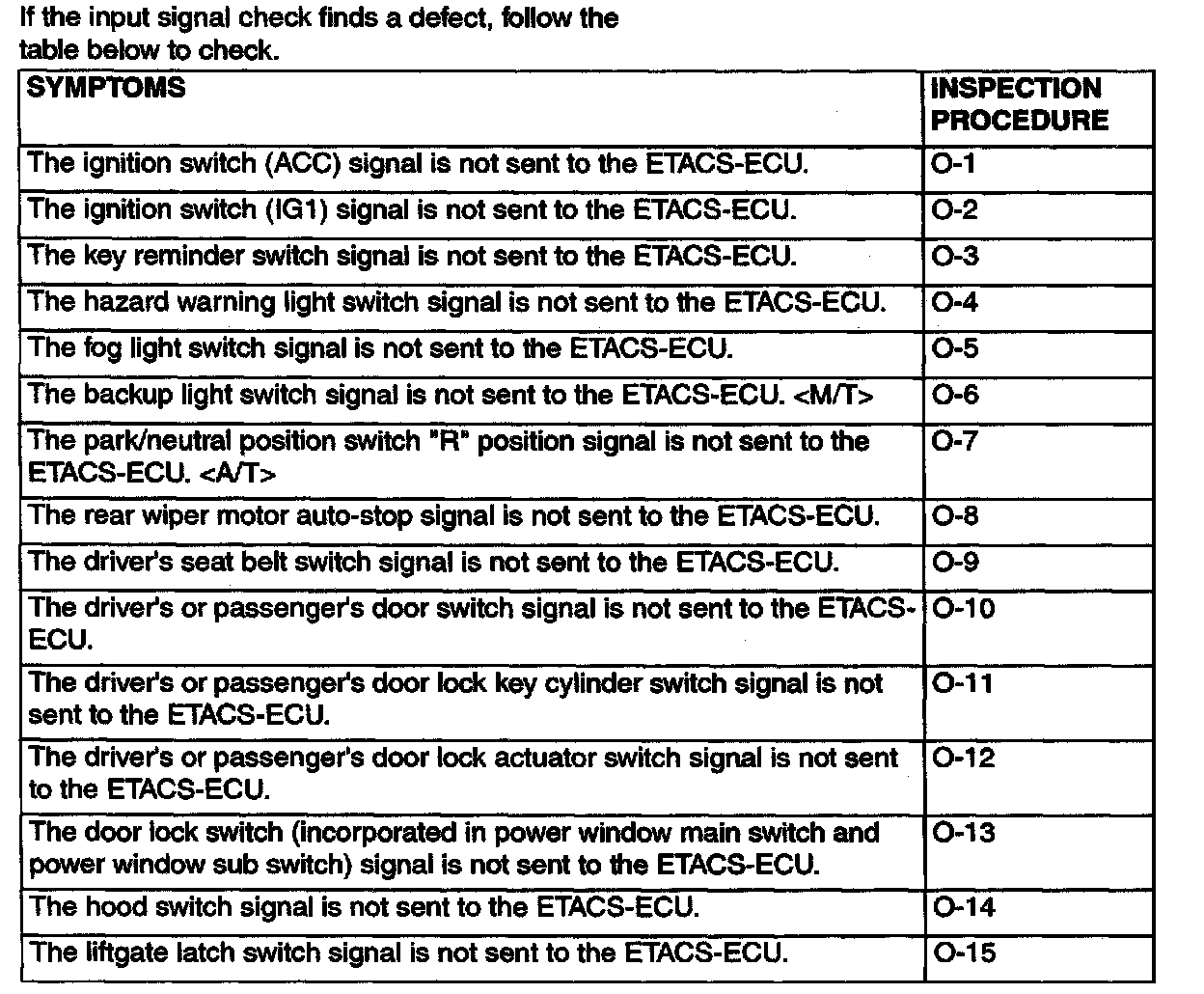 If the input signal check finds a defect, follow the table below to check.

| SYMPTOMS | INSPECTION PROCEDURE |
|---|---|
| The ignition switch (ACC) signal is not sent to the ETACS-ECU. | O-1 |
| The ignition switch (IG1) signal is not sent to the ETACS-ECU. | O-2 |
| The key reminder switch signal is not sent to the ETACS-ECU. | O-3 |
| The hazard warning light switch signal is not sent to the ETACS-ECU. | O-4 |
| The fog light switch signal is not sent to the ETACS-ECU. | O-5 |
| The backup light switch signal is not sent to the ETACS-ECU. <M/T> | O-6 |
| The park/neutral position switch "R" position signal is not sent to the ETACS-ECU. <A/T> | O-7 |
| The rear wiper motor auto-stop signal is not sent to the ETACS-ECU. | O-8 |
| The driver's seat belt switch signal is not sent to the ETACS-ECU. | O-9 |
| The driver's or passenger's door switch signal is not sent to the ETACS-ECU. | O-10 |
| The driver's or passenger's door lock key cylinder switch signal is not sent to the ETACS-ECU. | O-11 |
| The driver's or passenger's door lock actuator switch signal is not sent to the ETACS-ECU. | O-12 |
| The door lock switch (incorporated in power window main switch and power window sub switch) signal is not sent to the ETACS-ECU. | O-13 |
| The hood switch signal is not sent to the ETACS-ECU. | O-14 |
| The liftgate latch switch signal is not sent to the ETACS-ECU. | O-15 |